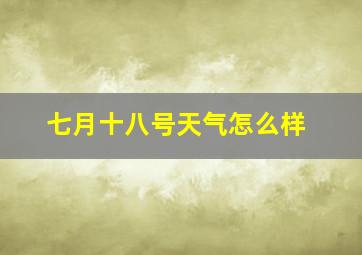 七月十八号天气怎么样